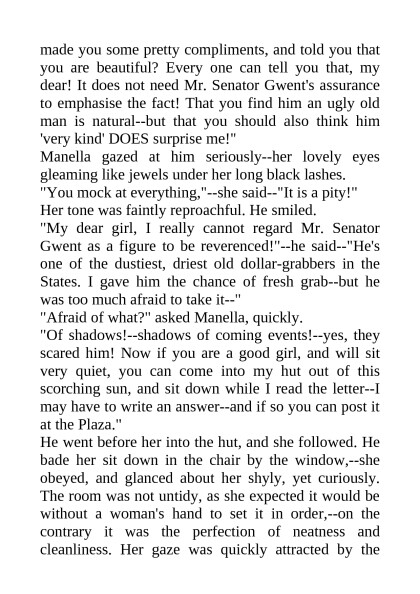 made you some pretty compliments, and told you that you are beautiful? Every one can tell you that, my dear! It does not need Mr. Senator Gwent's assurance to emphasise the fact! That you find him an ugly old man is natural--but that you should also think him 'very kind' DOES surprise me!"

Manella gazed at him seriously--her lovely eyes gleaming like jewels under her long black lashes.

"You mock at everything,"--she said--"It is a pity!"

Her tone was faintly reproachful. He smiled.

"My dear girl, I really cannot regard Mr. Senator Gwent as a figure to be reverenced!"--he said--"He's one of the dustiest, driest old dollar-grabbers in the States. I gave him the chance of fresh grab--but he was too much afraid to take it--"

"Afraid of what?" asked Manella, quickly.

"Of shadows!--shadows of coming events!--yes, they scared him! Now if you are a good girl, and will sit very quiet, you can come into my hut out of this scorching sun, and sit down while I read the letter--I may have to write an answer--and if so you can post it at the Plaza."

He went before her into the hut, and she followed. He bade her sit down in the chair by the window,--she obeyed, and glanced about her shyly, yet curiously. The room was not untidy, as she expected it would be without a woman's hand to set it in order,--on the contrary it was the perfection of neatness and cleanliness. Her gaze was quickly attracted by the